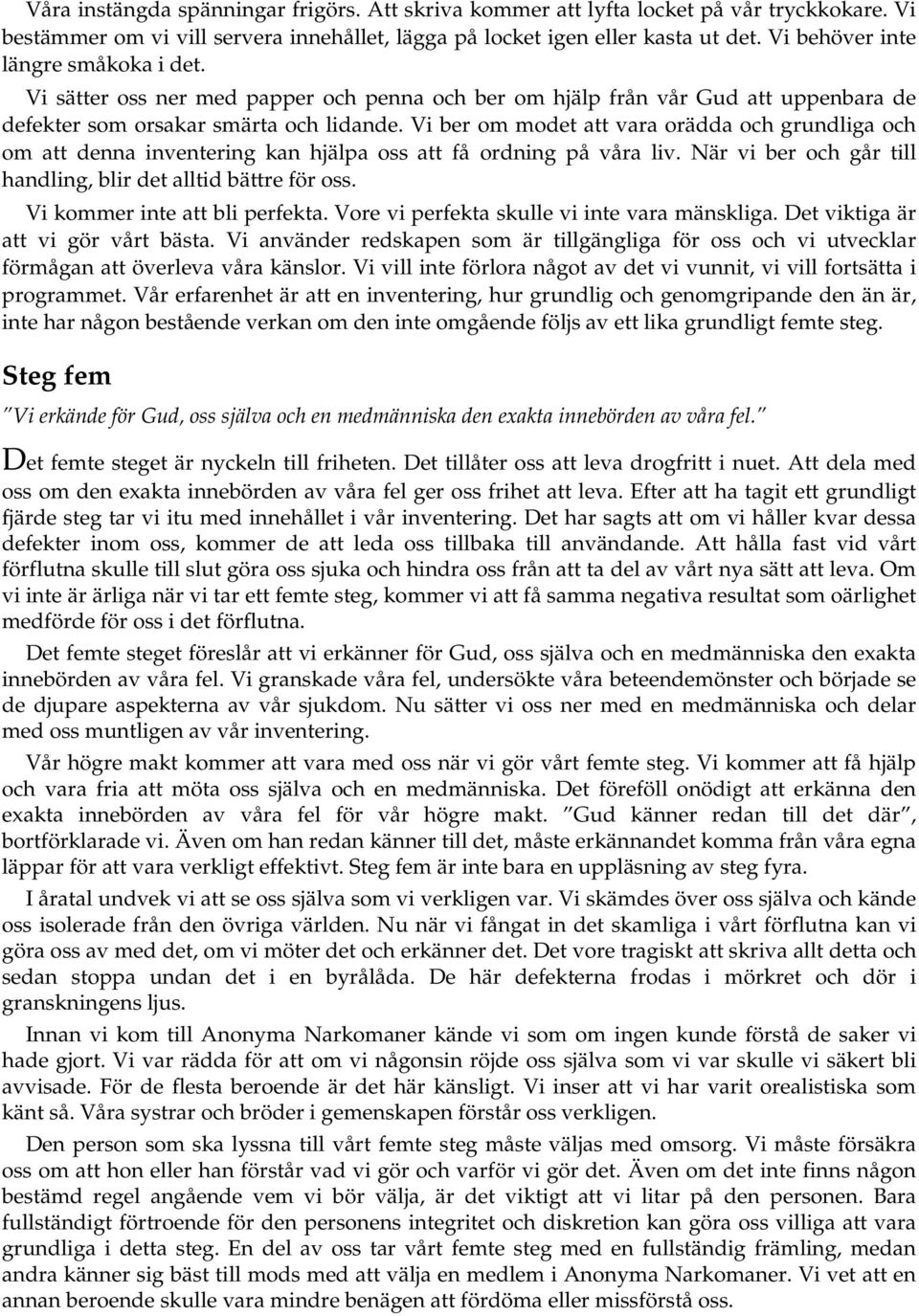 Våra instängda spänningar frigörs. Att skriva kommer att lyfta locket på vår tryckkokare. Vi bestämmer om vi vill servera innehållet, lägga på locket igen eller kasta ut det. Vi behöver inte längre småkoka i det.

Vi sätter oss ner med papper och penna och ber om hjälp från vår Gud att uppenbara de defekter som orsakar smärta och lidande. Vi ber om modet att vara orädda och grundliga och om att denna inventering kan hjälpa oss att få ordning på våra liv. När vi ber och går till handling, blir det alltid bättre för oss.

Vi kommer inte att bli perfekta. Vore vi perfekta skulle vi inte vara mänskliga. Det viktiga är att vi gör vårt bästa. Vi använder redskapen som är tillgängliga för oss och vi utvecklar förmågan att överleva våra känslor. Vi vill inte förlora något av det vi vunnit, vi vill fortsätta i programmet. Vår erfarenhet är att en inventering, hur grundlig och genomgripande den än är, inte har någon bestående verkan om den inte omgående följs av ett lika grundligt femte steg.

Steg fem

"Vi erkände för Gud, oss själva och en medmänniska den exakta innebörden av våra fel."

Det femte steget är nyckeln till friheten. Det tillåter oss att leva drogfritt i nuet. Att dela med oss om den exakta innebörden av våra fel ger oss frihet att leva. Efter att ha tagit ett grundligt fjärde steg tar vi itu med innehållet i vår inventering. Det har sagts att om vi håller kvar dessa defekter inom oss, kommer de att leda oss tillbaka till användande. Att hålla fast vid vårt förflutna skulle till slut göra oss sjuka och hindra oss från att ta del av vårt nya sätt att leva. Om vi inte är ärliga när vi tar ett femte steg, kommer vi att få samma negativa resultat som oärlighet medförde för oss i det förflutna.

Det femte steget föreslår att vi erkänner för Gud, oss själva och en medmänniska den exakta innebörden av våra fel. Vi granskade våra fel, undersökte våra beteendemönster och började se de djupare aspekterna av vår sjukdom. Nu sätter vi oss ner med en medmänniska och delar med oss muntligen av vår inventering.

Vår högre makt kommer att vara med oss när vi gör vårt femte steg. Vi kommer att få hjälp och vara fria att möta oss själva och en medmänniska. Det föreföll onödigt att erkänna den exakta innebörden av våra fel för vår högre makt. "Gud känner redan till det där", bortförklarade vi. Även om han redan känner till det, måste erkännandet komma från våra egna läppar för att vara verkligt effektivt. Steg fem är inte bara en uppläsning av steg fyra.

I åratal undvek vi att se oss själva som vi verkligen var. Vi skämdes över oss själva och kände oss isolerade från den övriga världen. Nu när vi fångat in det skamliga i vårt förflutna kan vi göra oss av med det, om vi möter det och erkänner det. Det vore tragiskt att skriva allt detta och sedan stoppa undan det i en byrålåda. De här defekterna frodas i mörkret och dör i granskningens ljus.

Innan vi kom till Anonyma Narkomaner kände vi som om ingen kunde förstå de saker vi hade gjort. Vi var rädda för att om vi någonsin röjde oss själva som vi var skulle vi säkert bli avvisade. För de flesta beroende är det här känsligt. Vi inser att vi har varit orealistiska som känt så. Våra systrar och bröder i gemenskapen förstår oss verkligen.

Den person som ska lyssna till vårt femte steg måste väljas med omsorg. Vi måste försäkra oss om att hon eller han förstår vad vi gör och varför vi gör det. Även om det inte finns någon bestämd regel angående vem vi bör välja, är det viktigt att vi litar på den personen. Bara fullständigt förtroende för den personens integritet och diskretion kan göra oss villiga att vara grundliga i detta steg. En del av oss tar vårt femte steg med en fullständig främling, medan andra känner sig bäst till mods med att välja en medlem i Anonyma Narkomaner. Vi vet att en annan beroende skulle vara mindre benägen att fördöma eller missförstå oss.